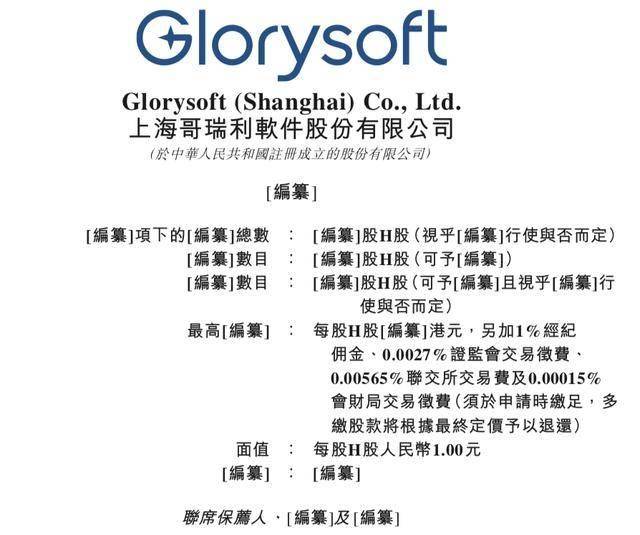 Glorysoft

Glorysoft (Shanghai) Co., Ltd.
上海哥瑞利軟件股份有限公司
(於中華人民共和國註冊成立的股份有限公司)

[編纂]

[編纂]項下的[編纂]總數 : [編纂]股H股(視乎[編纂]行使與否而定)
[編纂]數目 : [編纂]股H股(可予[編纂])
[編纂]數目 : [編纂]股H股(可予[編纂]且視乎[編纂]行使與否而定)
最高[編纂] : 每股H股[編纂]港元,另加1%經紀佣金、0.0027%證監會交易徵費、0.00565%聯交所交易費及0.00015%會財局交易徵費(須於申請時繳足,多繳股款將根據最終定價予以退還)
面值 : 每股H股人民幣1.00元
[編纂] : [編纂]

聯席保薦人、[編纂]及[編纂]